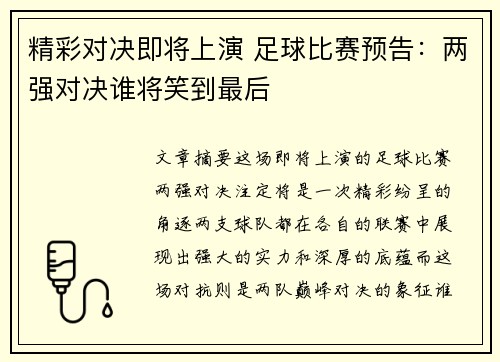 精彩对决即将上演 足球比赛预告：两强对决谁将笑到最后

文章摘要这场即将上演的足球比赛两强对决注定将是一次精彩纷呈的角逐两支球队都在各自的联赛中展现出强大的实力和深厚的底蕴而这场对抗则是两队巅峰对决的象征谁